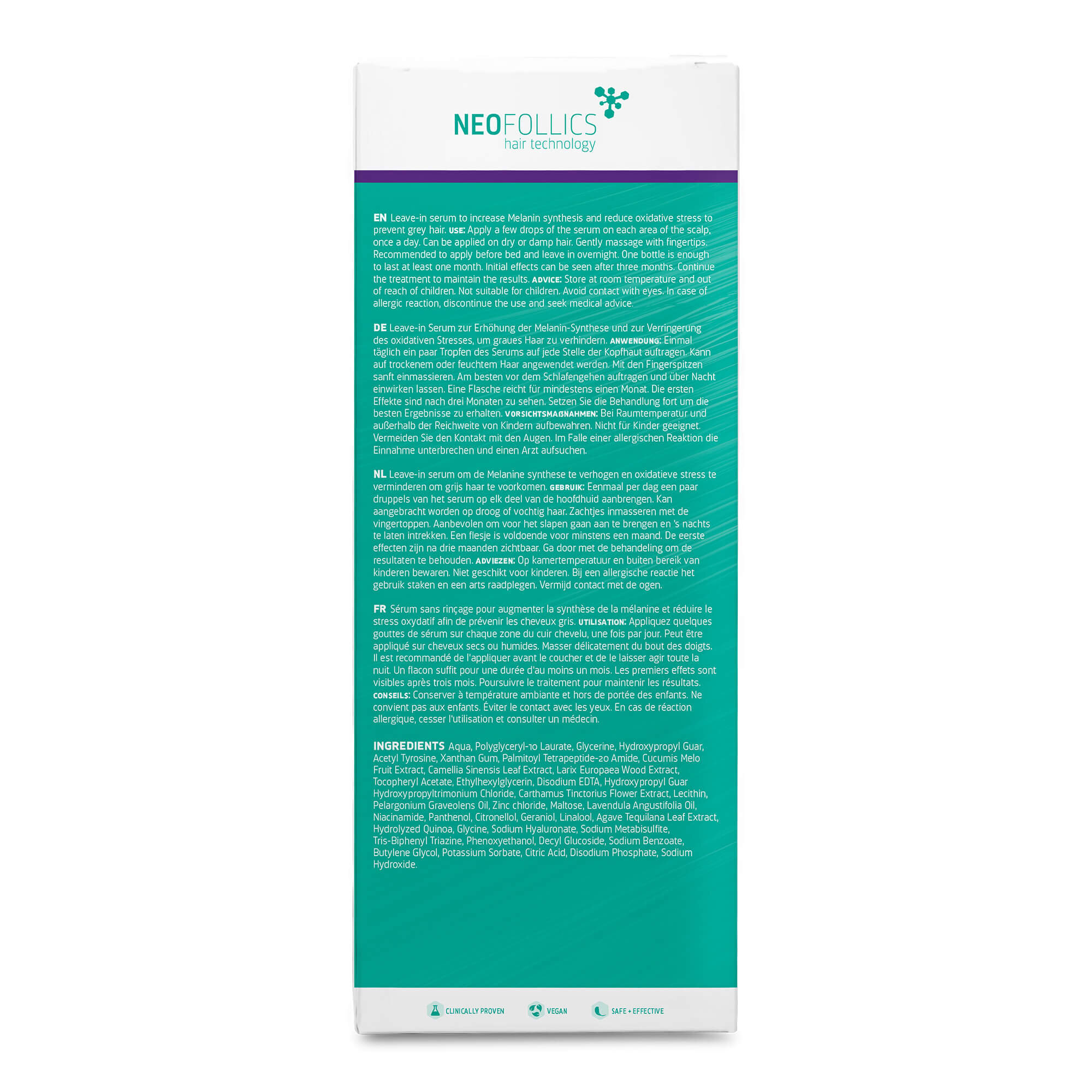 NEOFOLLICS
hair technology

EN Leave-in serum to increase Melanin synthesis and reduce oxidative stress to prevent grey hair. USE: Apply a few drops of the serum on each area of the scalp, once a day. Can be applied on dry or damp hair. Gently massage with fingertips. Recommended to apply before bed and leave in overnight. One bottle is enough to last at least one month. Initial effects can be seen after three months. Continue the treatment to maintain the results. ADVICE: Store at room temperature and out of reach of children. Not suitable for children. Avoid contact with eyes. In case of allergic reaction, discontinue the use and seek medical advice.

DE Leave-in Serum zur Erhöhung der Melanin-Synthese und zur Verringerung des oxidativen Stresses, um graues Haar zu verhindern. ANWENDUNG: Einmal täglich ein paar Tropfen des Serums auf jede Stelle der Kopfhaut auftragen. Kann auf trockenem oder feuchtem Haar angewendet werden. Mit den Fingerspitzen sanft einmassieren. Am besten vor dem Schlafengehen auftragen und über Nacht einwirken lassen. Eine Flasche reicht für mindestens einen Monat. Die ersten Effekte sind nach drei Monaten zu sehen. Setzen Sie die Behandlung fort um die besten Ergebnisse zu erhalten. VORSICHTSMAßNAHMEN: Bei Raumtemperatur und außerhalb der Reichweite von Kindern aufbewahren. Nicht für Kinder geeignet. Vermeiden Sie den Kontakt mit den Augen. Im Falle einer allergischen Reaktion die Einnahme unterbrechen und einen Arzt aufsuchen.

NL Leave-in serum om de Melanine synthese te verhogen en oxidatieve stress te verminderen om grijs haar te voorkomen. GEBRUIK: Eenmaal per dag een paar druppels van het serum op elk deel van de hoofdhuid aanbrengen. Kan aangebracht worden op droog of vochtig haar. Zachtjes inmasseren met de vingertoppen. Aanbevolen om voor het slapen gaan aan te brengen en 's nachts te laten intrekken. Een flesje is voldoende voor minstens een maand. De eerste effecten zijn na drie maanden zichtbaar. Ga door met de behandeling om de resultaten te behouden. ADVIEZEN: Op kamertemperatuur en buiten bereik van kinderen bewaren. Niet geschikt voor kinderen. Bij een allergische reactie het gebruik staken en een arts raadplegen. Vermijd contact met de ogen.

FR Sérum sans rinçage pour augmenter la synthèse de la mélanine et réduire le stress oxydatif afin de prévenir les cheveux gris. UTILISATION: Appliquez quelques gouttes de sérum sur chaque zone du cuir chevelu, une fois par jour. Peut être appliqué sur cheveux secs ou humides. Masser délicatement du bout des doigts. Il est recommandé de l'appliquer avant le coucher et de le laisser agir toute la nuit. Un flacon suffit pour une durée d'au moins un mois. Les premiers effets sont visibles après trois mois. Poursuivre le traitement pour maintenir les résultats. CONSEILS: Conserver à température ambiante et hors de portée des enfants. Ne convient pas aux enfants. Éviter le contact avec les yeux. En cas de réaction allergique, cesser l'utilisation et consulter un médecin.

INGREDIENTS Aqua, Polyglyceryl-10 Laurate, Glycerine, Hydroxypropyl Guar, Acetyl Tyrosine, Xanthan Gum, Palmitoyl Tetrapeptide-20 Amide, Cucumis Melo Fruit Extract, Camellia Sinensis Leaf Extract, Larix Europaea Wood Extract, Tocopheryl Acetate, Ethylhexylglycerin, Disodium EDTA, Hydroxypropyl Guar Hydroxypropyltrimonium Chloride, Carthamus Tinctorius Flower Extract, Lecithin, Pelargonium Graveolens Oil, Zinc chloride, Maltose, Lavendula Angustifolia Oil, Niacinamide, Panthenol, Citronellol, Geraniol, Linalool, Agave Tequilana Leaf Extract, Hydrolyzed Quinoa, Glycine, Sodium Hyaluronate, Sodium Metabisulfite, Tris-Biphenyl Triazine, Phenoxyethanol, Decyl Glucoside, Sodium Benzoate, Butylene Glycol, Potassium Sorbate, Citric Acid, Disodium Phosphate, Sodium Hydroxide.

CLINICALLY PROVEN VEGAN SAFE + EFFECTIVE